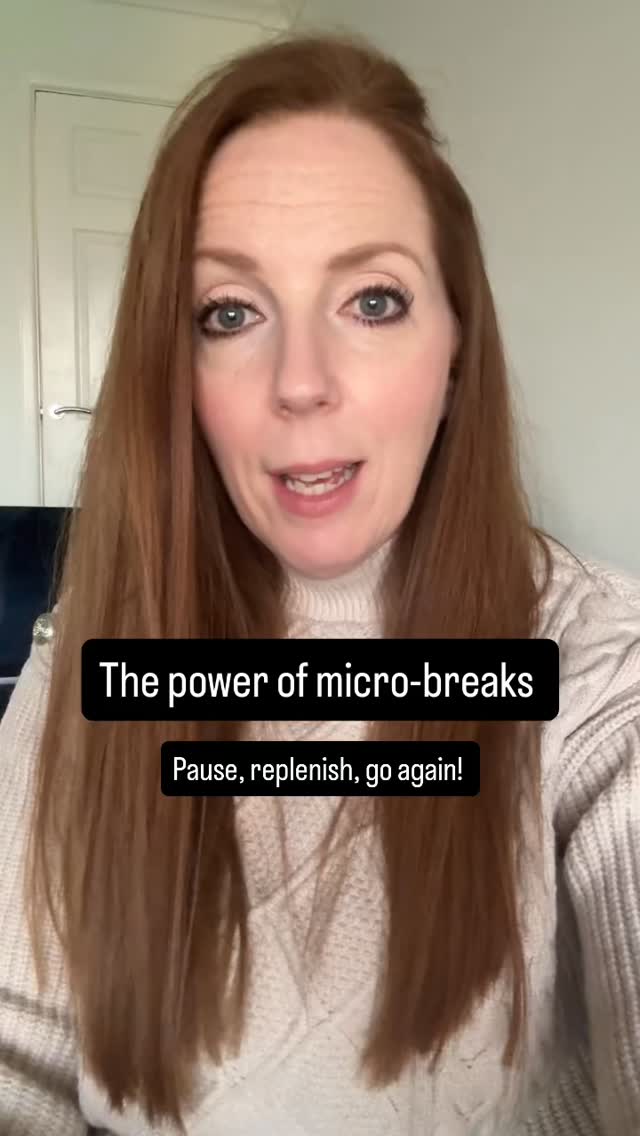 The power of micro-breaks

Pause, replenish, go again!